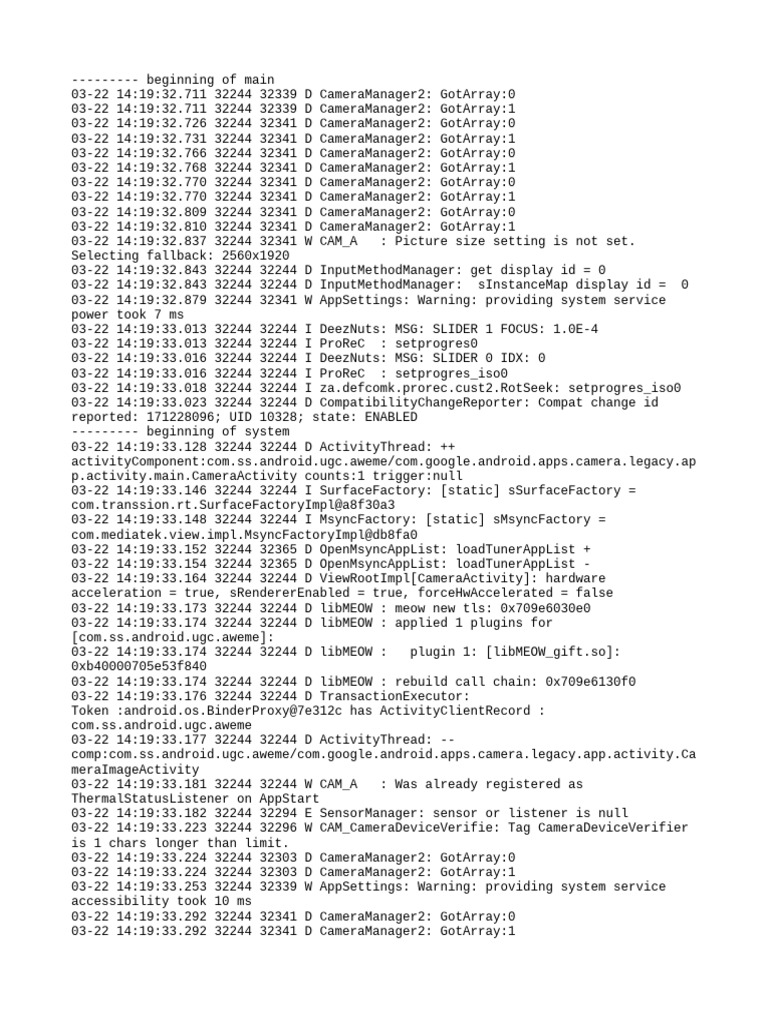 --------- beginning of main
03-22 14:19:32.711 32244 32339 D CameraManager2: GotArray:0
03-22 14:19:32.711 32244 32339 D CameraManager2: GotArray:1
03-22 14:19:32.726 32244 32341 D CameraManager2: GotArray:0
03-22 14:19:32.731 32244 32341 D CameraManager2: GotArray:1
03-22 14:19:32.766 32244 32341 D CameraManager2: GotArray:0
03-22 14:19:32.768 32244 32341 D CameraManager2: GotArray:1
03-22 14:19:32.770 32244 32341 D CameraManager2: GotArray:0
03-22 14:19:32.770 32244 32341 D CameraManager2: GotArray:1
03-22 14:19:32.809 32244 32341 D CameraManager2: GotArray:0
03-22 14:19:32.810 32244 32341 D CameraManager2: GotArray:1
03-22 14:19:32.837 32244 32341 W CAM_A   : Picture size setting is not set. Selecting fallback: 2560x1920
03-22 14:19:32.843 32244 32244 D InputMethodManager: get display id = 0
03-22 14:19:32.843 32244 32244 D InputMethodManager:  sInstanceMap display id =  0
03-22 14:19:32.879 32244 32341 W AppSettings: Warning: providing system service power took 7 ms
03-22 14:19:33.013 32244 32244 I DeezNuts: MSG: SLIDER 1 FOCUS: 1.0E-4
03-22 14:19:33.013 32244 32244 I ProReC  : setprogres0
03-22 14:19:33.016 32244 32244 I DeezNuts: MSG: SLIDER 0 IDX: 0
03-22 14:19:33.016 32244 32244 I ProReC  : setprogres_iso0
03-22 14:19:33.018 32244 32244 I za.defcomk.prorec.cust2.RotSeek: setprogres_iso0
03-22 14:19:33.023 32244 32244 D CompatibilityChangeReporter: Compat change id reported: 171228096; UID 10328; state: ENABLED
--------- beginning of system
03-22 14:19:33.128 32244 32244 D ActivityThread: ++ activityComponent:com.ss.android.ugc.aweme/com.google.android.apps.camera.legacy.app.activity.main.CameraActivity counts:1 trigger:null
03-22 14:19:33.146 32244 32244 I SurfaceFactory: [static] sSurfaceFactory = com.transsion.rt.SurfaceFactoryImpl@a8f30a3
03-22 14:19:33.148 32244 32244 I MsyncFactory: [static] sMsyncFactory = com.mediatek.view.impl.MsyncFactoryImpl@db8fa0
03-22 14:19:33.152 32244 32365 D OpenMsyncAppList: loadTunerAppList +
03-22 14:19:33.154 32244 32365 D OpenMsyncAppList: loadTunerAppList -
03-22 14:19:33.164 32244 32244 D ViewRootImpl[CameraActivity]: hardware acceleration = true, sRendererEnabled = true, forceHwAccelerated = false
03-22 14:19:33.173 32244 32244 D libMEOW : meow new tls: 0x709e6030e0
03-22 14:19:33.174 32244 32244 D libMEOW : applied 1 plugins for [com.ss.android.ugc.aweme]:
03-22 14:19:33.174 32244 32244 D libMEOW :   plugin 1: [libMEOW_gift.so]: 0xb40000705e53f840
03-22 14:19:33.174 32244 32244 D libMEOW : rebuild call chain: 0x709e6130f0
03-22 14:19:33.176 32244 32244 D TransactionExecutor:
Token :android.os.BinderProxy@7e312c has ActivityClientRecord : com.ss.android.ugc.aweme
03-22 14:19:33.177 32244 32244 D ActivityThread: -- comp:com.ss.android.ugc.aweme/com.google.android.apps.camera.legacy.app.activity.CameraImageActivity
03-22 14:19:33.181 32244 32244 W CAM_A   : Was already registered as ThermalStatusListener on AppStart
03-22 14:19:33.182 32244 32294 E SensorManager: sensor or listener is null
03-22 14:19:33.223 32244 32296 W CAM_CameraDeviceVerifie: Tag CameraDeviceVerifier is 1 chars longer than limit.
03-22 14:19:33.224 32244 32303 D CameraManager2: GotArray:0
03-22 14:19:33.224 32244 32303 D CameraManager2: GotArray:1
03-22 14:19:33.253 32244 32339 W AppSettings: Warning: providing system service accessibility took 10 ms
03-22 14:19:33.292 32244 32341 D CameraManager2: GotArray:0
03-22 14:19:33.292 32244 32341 D CameraManager2: GotArray:1